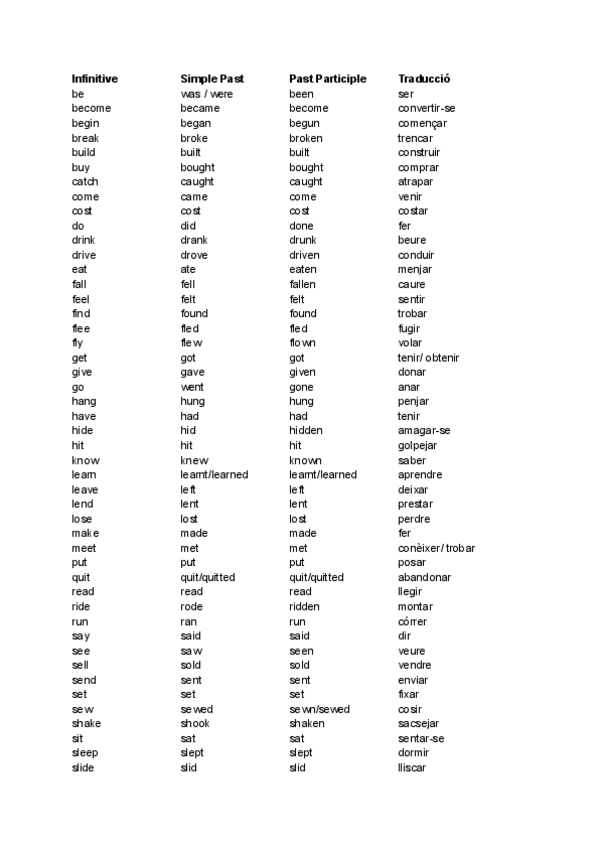 | Infinitive | Simple Past | Past Participle | Traducció |
|---|---|---|---|
| be | was / were | been | ser |
| become | became | become | convertir-se |
| begin | began | begun | començar |
| break | broke | broken | trencar |
| build | built | built | construir |
| buy | bought | bought | comprar |
| catch | caught | caught | atrapar |
| come | came | come | venir |
| cost | cost | cost | costar |
| do | did | done | fer |
| drink | drank | drunk | beure |
| drive | drove | driven | conduir |
| eat | ate | eaten | menjar |
| fall | fell | fallen | caure |
| feel | felt | felt | sentir |
| find | found | found | trobar |
| flee | fled | fled | fugir |
| fly | flew | flown | volar |
| get | got | got | tenir/ obtenir |
| give | gave | given | donar |
| go | went | gone | anar |
| hang | hung | hung | penjar |
| have | had | had | tenir |
| hide | hid | hidden | amagar-se |
| hit | hit | hit | golpejar |
| know | knew | known | saber |
| learn | learnt/learned | learnt/learned | aprendre |
| leave | left | left | deixar |
| lend | lent | lent | prestar |
| lose | lost | lost | perdre |
| make | made | made | fer |
| meet | met | met | conèixer/ trobar |
| put | put | put | posar |
| quit | quit/quitted | quit/quitted | abandonar |
| read | read | read | llegir |
| ride | rode | ridden | montar |
| run | ran | run | córrer |
| say | said | said | dir |
| see | saw | seen | veure |
| sell | sold | sold | vendre |
| send | sent | sent | enviar |
| set | set | set | fixar |
| sew | sewed | sewn/sewed | cosir |
| shake | shook | shaken | sacsejar |
| sit | sat | sat | sentar-se |
| sleep | slept | slept | dormir |
| slide | slid | slid | lliscar |